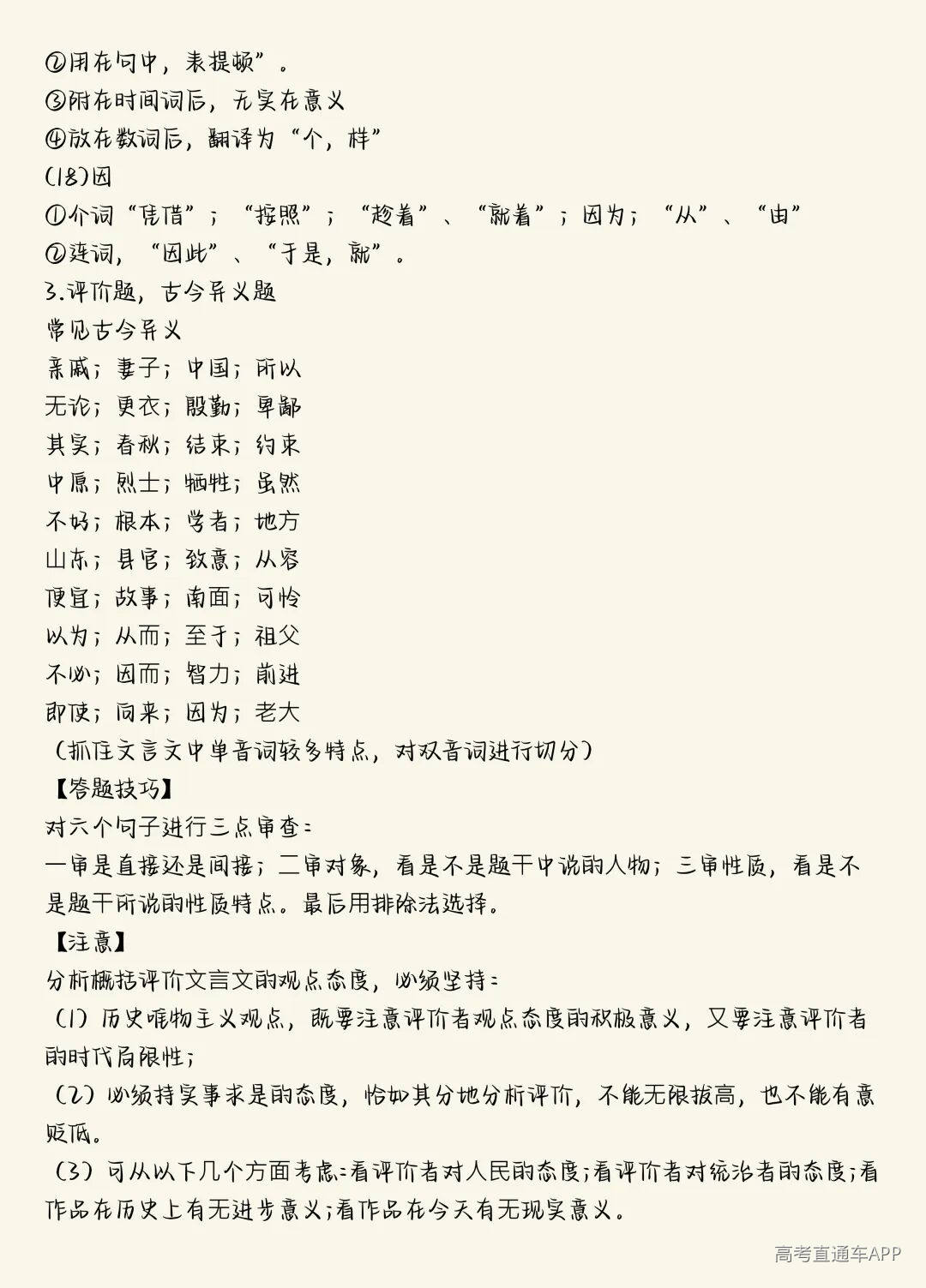 ②用在句中，表提顿”。
③附在时间词后，无实在意义
④放在数词后，翻译为“个，样”
(18)因
①介词“凭借”；“按照”；“趁着”、“就着”；因为；“从”、“由”
②连词，“因此”、“于是，就”。
3.评价题，古今异义题
常见古今异义
亲戚；妻子；中国；所以
无论；更衣；殷勤；卑鄙
其实；春秋；结束；约束
中原；烈士；牺牲；虽然
不好；根本；学者；地方
山东；县官；致意；从容
便宜；故事；南面；可怜
以为；从而；至于；祖父
不必；因而；智力；前进
即使；向来；因为；老大
（抓住文言文中单音词较多特点，对双音词进行切分）
【答题技巧】
对六个句子进行三点审查：
一审是直接还是间接；二审对象，看是不是题干中说的人物；三审性质，看是不是题干所说的性质特点。最后用排除法选择。
【注意】
分析概括评价文言文的观点态度，必须坚持：
（1）历史唯物主义观点，既要注意评价者观点态度的积极意义，又要注意评价者的时代局限性；
（2）必须持实事求是的态度，恰如其分地分析评价，不能无限拔高，也不能有意贬低。
（3）可从以下几个方面考虑：看评价者对人民的态度；看评价者对统治者的态度；看作品在历史上有无进步意义；看作品在今天有无现实意义。
高考直通车APP